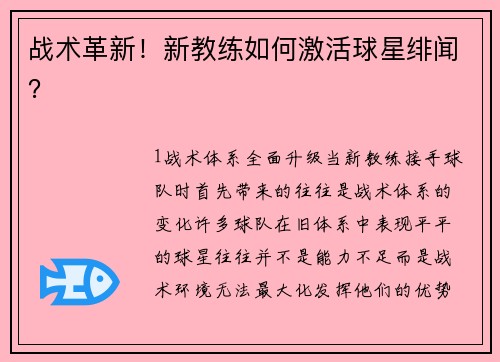 战术革新！新教练如何激活球星绯闻？

1战术体系全面升级当新教练接手球队时首先带来的往往是战术体系的变化许多球队在旧体系中表现平平的球星往往并不是能力不足而是战术环境无法最大化发挥他们的优势